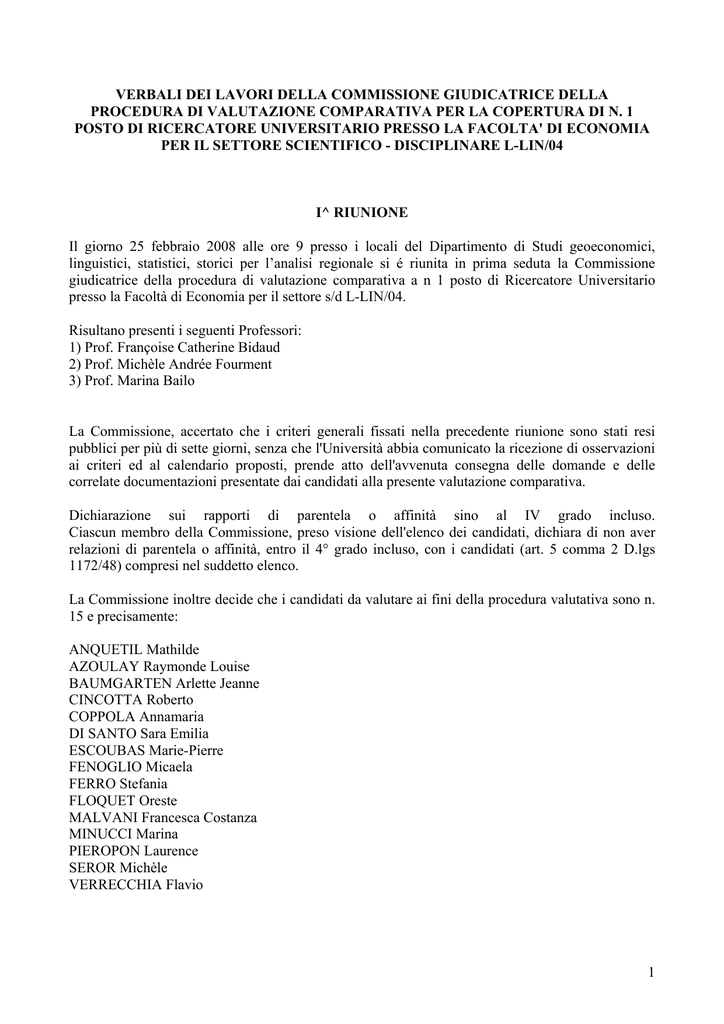 VERBALI DEI LAVORI DELLA COMMISSIONE GIUDICATRICE DELLA PROCEDURA DI VALUTAZIONE COMPARATIVA PER LA COPERTURA DI N. 1 POSTO DI RICERCATORE UNIVERSITARIO PRESSO LA FACOLTA' DI ECONOMIA PER IL SETTORE SCIENTIFICO - DISCIPLINARE L-LIN/04

I^ RIUNIONE

Il giorno 25 febbraio 2008 alle ore 9 presso i locali del Dipartimento di Studi geoeconomici, linguistici, statistici, storici per l'analisi regionale si é riunita in prima seduta la Commissione giudicatrice della procedura di valutazione comparativa a n 1 posto di Ricercatore Universitario presso la Facoltà di Economia per il settore s/d L-LIN/04.

Risultano presenti i seguenti Professori:
1) Prof. Françoise Catherine Bidaud
2) Prof. Michèle Andrée Fourment
3) Prof. Marina Bailo

La Commissione, accertato che i criteri generali fissati nella precedente riunione sono stati resi pubblici per più di sette giorni, senza che l'Università abbia comunicato la ricezione di osservazioni ai criteri ed al calendario proposti, prende atto dell'avvenuta consegna delle domande e delle correlate documentazioni presentate dai candidati alla presente valutazione comparativa.

Dichiarazione sui rapporti di parentela o affinità sino al IV grado incluso. Ciascun membro della Commissione, preso visione dell'elenco dei candidati, dichiara di non aver relazioni di parentela o affinità, entro il 4° grado incluso, con i candidati (art. 5 comma 2 D.lgs 1172/48) compresi nel suddetto elenco.

La Commissione inoltre decide che i candidati da valutare ai fini della procedura valutativa sono n. 15 e precisamente:

ANQUETIL Mathilde
AZOULAY Raymonde Louise
BAUMGARTEN Arlette Jeanne
CINCOTTA Roberto
COPPOLA Annamaria
DI SANTO Sara Emilia
ESCOUBAS Marie-Pierre
FENOGLIO Micaela
FERRO Stefania
FLOQUET Oreste
MALVANI Francesca Costanza
MINUCCI Marina
PIEROPON Laurence
SEROR Michèle
VERRECCHIA Flavio

1